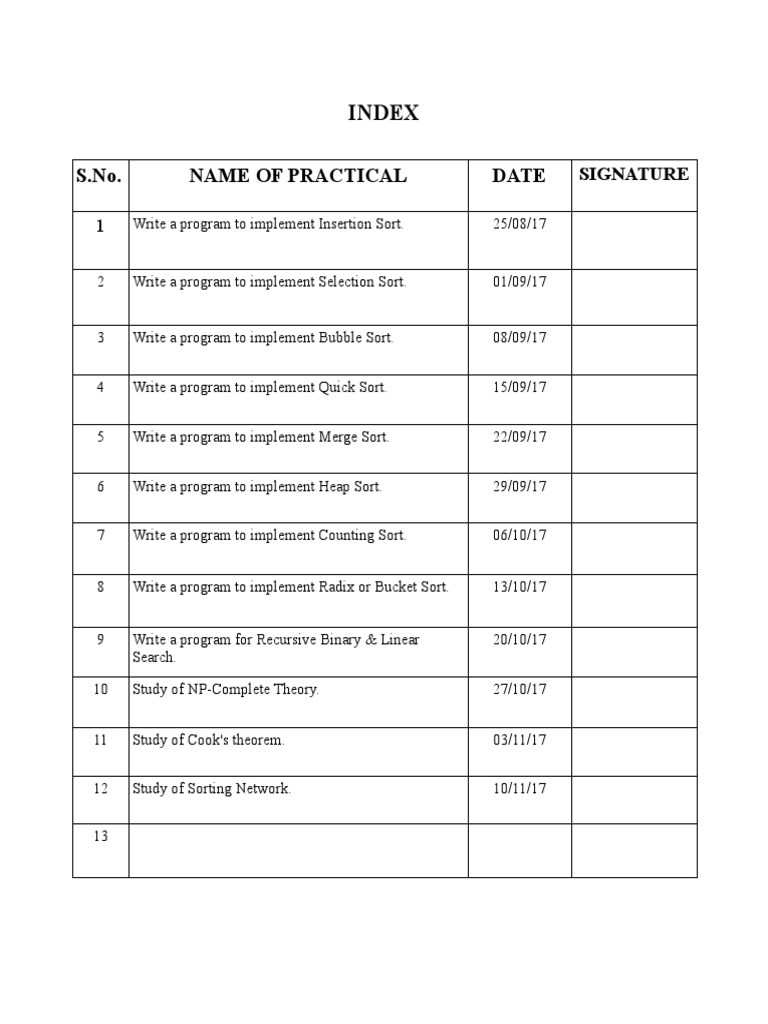 INDEX

| S.No. | NAME OF PRACTICAL | DATE | SIGNATURE |
|---|---|---|---|
| 1 | Write a program to implement Insertion Sort. | 25/08/17 | |
| 2 | Write a program to implement Selection Sort. | 01/09/17 | |
| 3 | Write a program to implement Bubble Sort. | 08/09/17 | |
| 4 | Write a program to implement Quick Sort. | 15/09/17 | |
| 5 | Write a program to implement Merge Sort. | 22/09/17 | |
| 6 | Write a program to implement Heap Sort. | 29/09/17 | |
| 7 | Write a program to implement Counting Sort. | 06/10/17 | |
| 8 | Write a program to implement Radix or Bucket Sort. | 13/10/17 | |
| 9 | Write a program for Recursive Binary & Linear Search. | 20/10/17 | |
| 10 | Study of NP-Complete Theory. | 27/10/17 | |
| 11 | Study of Cook's theorem. | 03/11/17 | |
| 12 | Study of Sorting Network. | 10/11/17 | |
| 13 | | | |